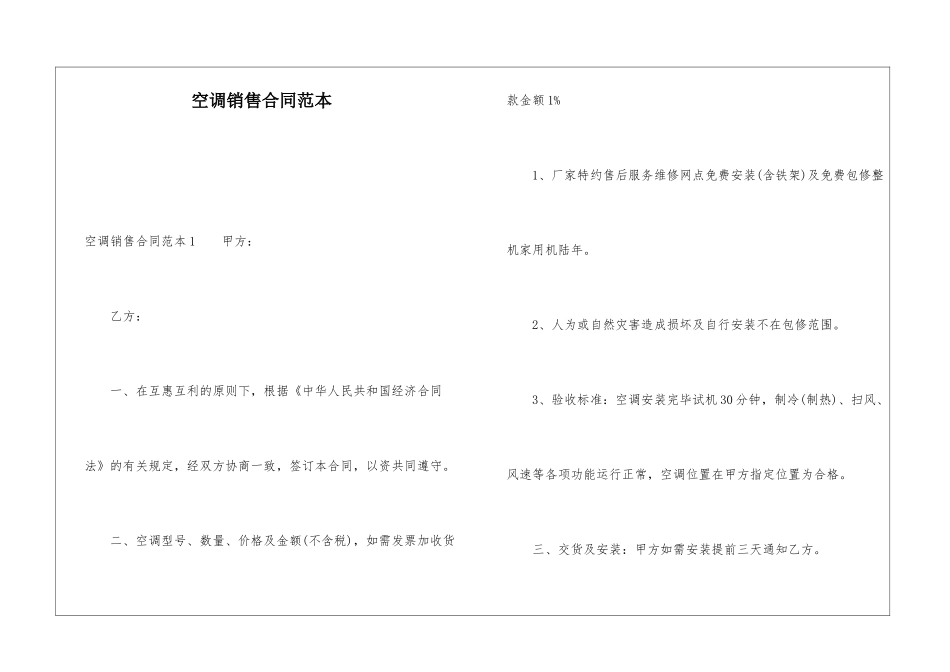 空调销售合同范本

空调销售合同范本1　　甲方：

乙方：

一、在互惠互利的原则下，根据《中华人民共和国经济合同法》的有关规定，经双方协商一致，签订本合同，以资共同遵守。

二、空调型号、数量、价格及金额(不含税)，如需发票加收货款金额1%

1、厂家特约售后服务维修网点免费安装(含铁架)及免费包修整机家用机陆年。

2、人为或自然灾害造成损坏及自行安装不在包修范围。

3、验收标准：空调安装完毕试机30分钟，制冷(制热)、扫风、风速等各项功能运行正常，空调位置在甲方指定位置为合格。

三、交货及安装：甲方如需安装提前三天通知乙方。